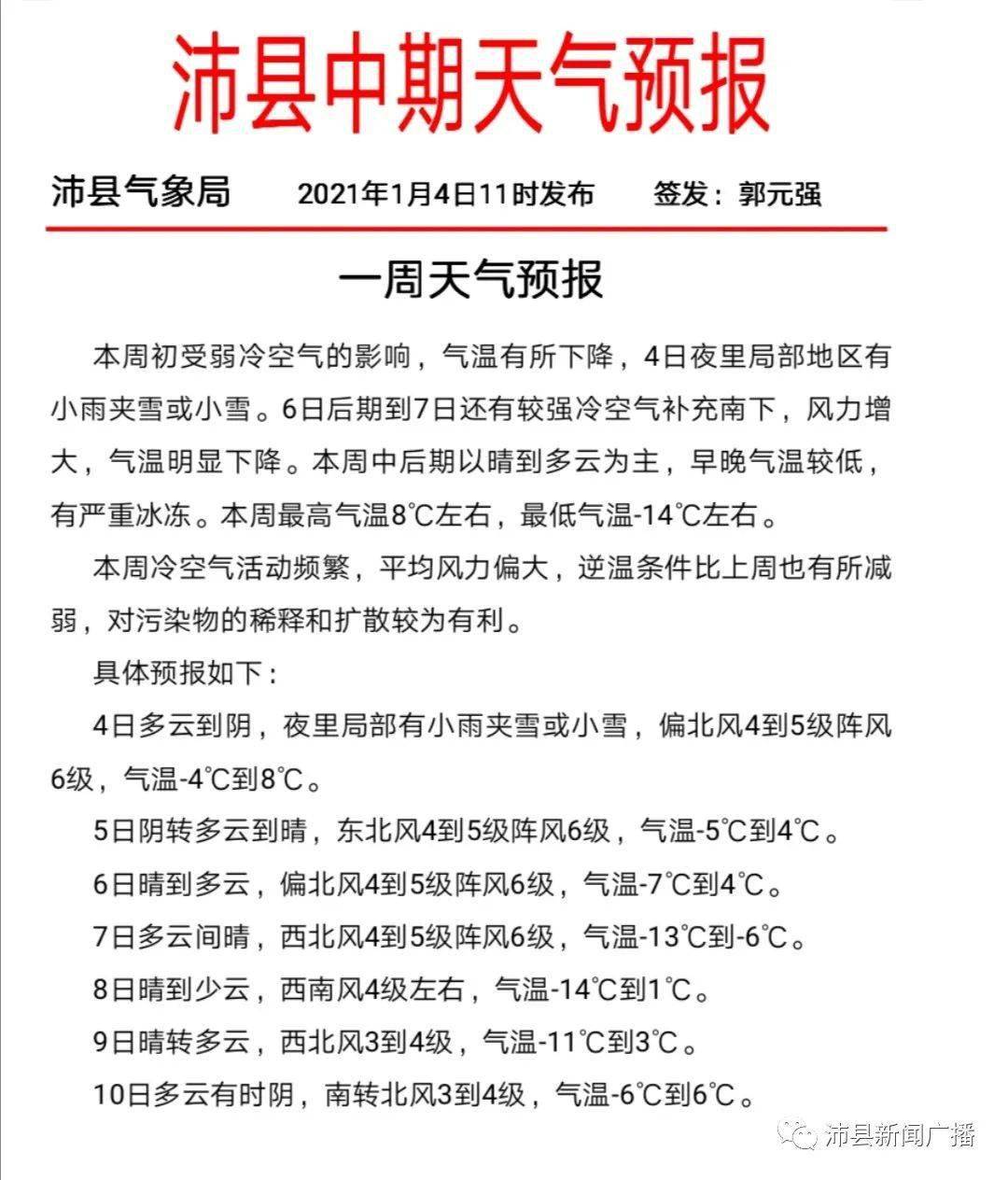 沛县中期天气预报

沛县气象局　　2021年1月4日11时发布　　签发：郭元强

一周天气预报

本周初受弱冷空气的影响，气温有所下降，4日夜里局部地区有小雨夹雪或小雪。6日后期到7日还有较强冷空气补充南下，风力增大，气温明显下降。本周中后期以晴到多云为主，早晚气温较低，有严重冰冻。本周最高气温8℃左右，最低气温-14℃左右。

本周冷空气活动频繁，平均风力偏大，逆温条件比上周也有所减弱，对污染物的稀释和扩散较为有利。

具体预报如下：

4日多云到阴，夜里局部有小雨夹雪或小雪，偏北风4到5级阵风6级，气温-4℃到8℃。

5日阴转多云到晴，东北风4到5级阵风6级，气温-5℃到4℃。

6日晴到多云，偏北风4到5级阵风6级，气温-7℃到4℃。

7日多云间晴，西北风4到5级阵风6级，气温-13℃到-6℃。

8日晴到少云，西南风4级左右，气温-14℃到1℃。

9日晴转多云，西北风3到4级，气温-11℃到3℃。

10日多云有时阴，南转北风3到4级，气温-6℃到6℃。

沛县新闻广播